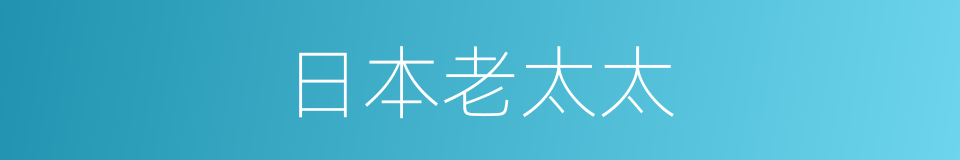 日本老太太